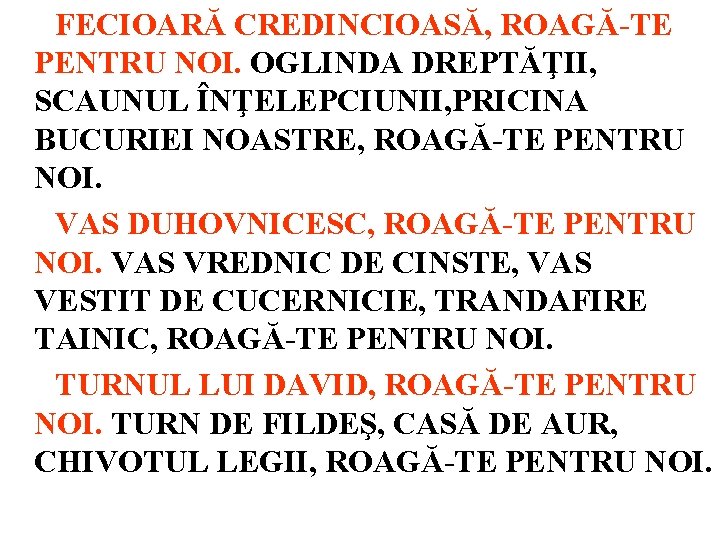 FECIOARĂ CREDINCIOASĂ, ROAGĂ-TE PENTRU NOI. OGLINDA DREPTĂŢII, SCAUNUL ÎNŢELEPCIUNII,PRICINA BUCURIEI NOASTRE, ROAGĂ-TE PENTRU NOI.

VAS DUHOVNICESC, ROAGĂ-TE PENTRU NOI. VAS VREDNIC DE CINSTE, VAS VESTIT DE CUCERNICIE, TRANDAFIRE TAINIC, ROAGĂ-TE PENTRU NOI.

TURNUL LUI DAVID, ROAGĂ-TE PENTRU NOI. TURN DE FILDEŞ, CASĂ DE AUR, CHIVOTUL LEGII, ROAGĂ-TE PENTRU NOI.